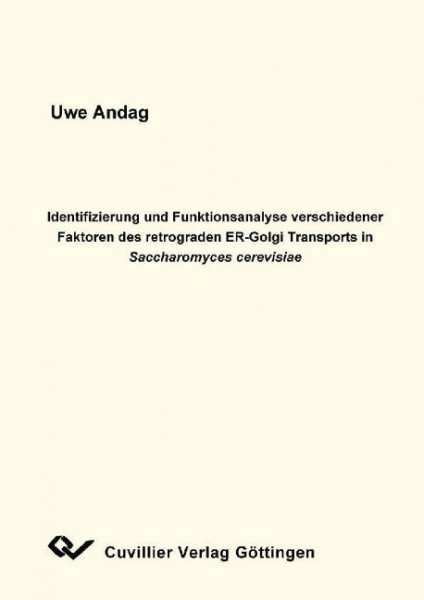 Uwe Andag

Identifizierung und Funktionsanalyse verschiedener Faktoren des retrograden ER-Golgi Transports in Saccharomyces cerevisiae

Cuvillier Verlag Göttingen